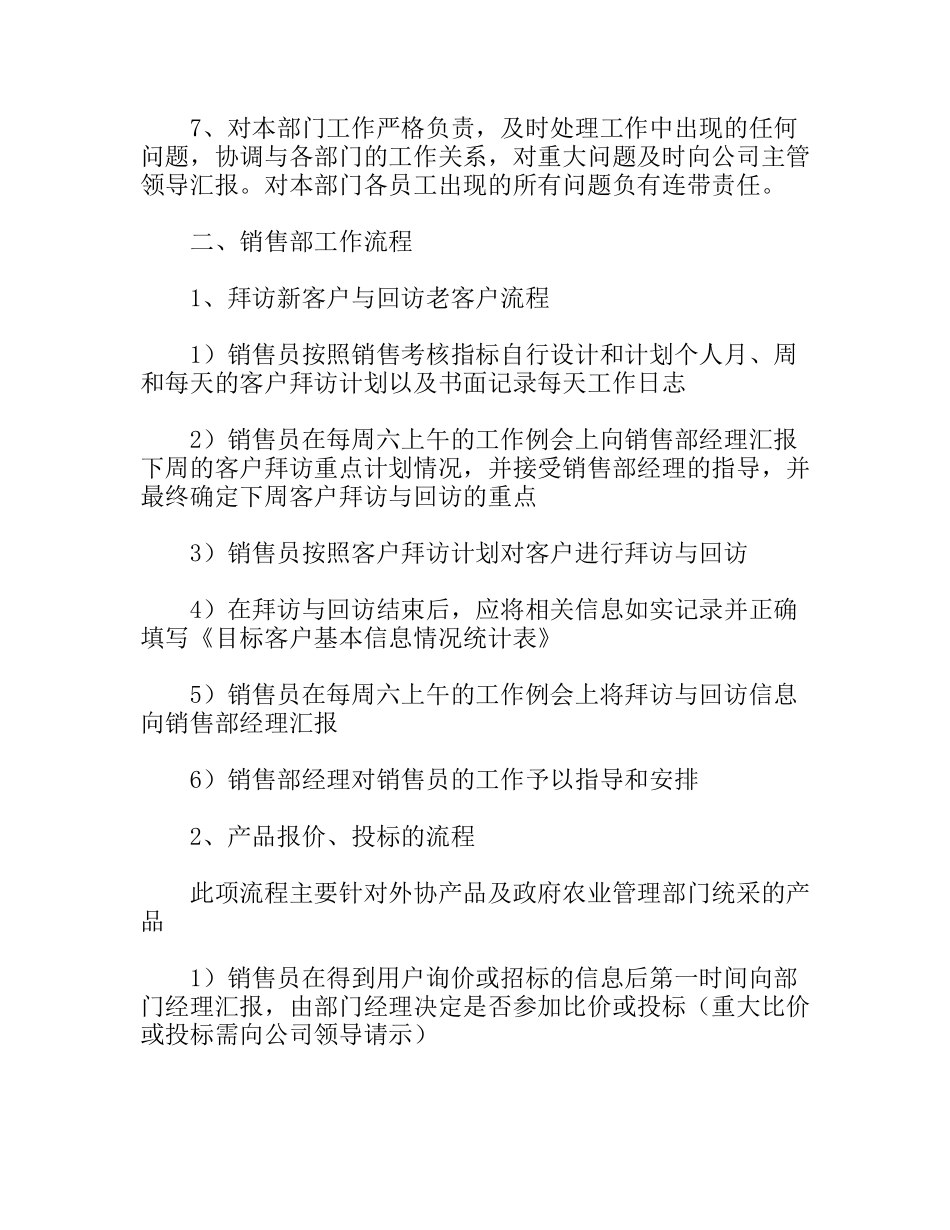 7、对本部门工作严格负责，及时处理工作中出现的任何问题，协调与各部门的工作关系，对重大问题及时向公司主管领导汇报。对本部门各员工出现的所有问题负有连带责任。

二、销售部工作流程

1、拜访新客户与回访老客户流程

1）销售员按照销售考核指标自行设计和计划个人月、周和每天的客户拜访计划以及书面记录每天工作日志

2）销售员在每周六上午的工作例会上向销售部经理汇报下周的客户拜访重点计划情况，并接受销售部经理的指导，并最终确定下周客户拜访与回访的重点

3）销售员按照客户拜访计划对客户进行拜访与回访

4）在拜访与回访结束后，应将相关信息如实记录并正确填写《目标客户基本信息情况统计表》

5）销售员在每周六上午的工作例会上将拜访与回访信息向销售部经理汇报

6）销售部经理对销售员的工作予以指导和安排

2、产品报价、投标的流程

此项流程主要针对外协产品及政府农业管理部门统采的产品

1）销售员在得到用户询价或招标的信息后第一时间向部门经理汇报，由部门经理决定是否参加比价或投标（重大比价或投标需向公司领导请示）